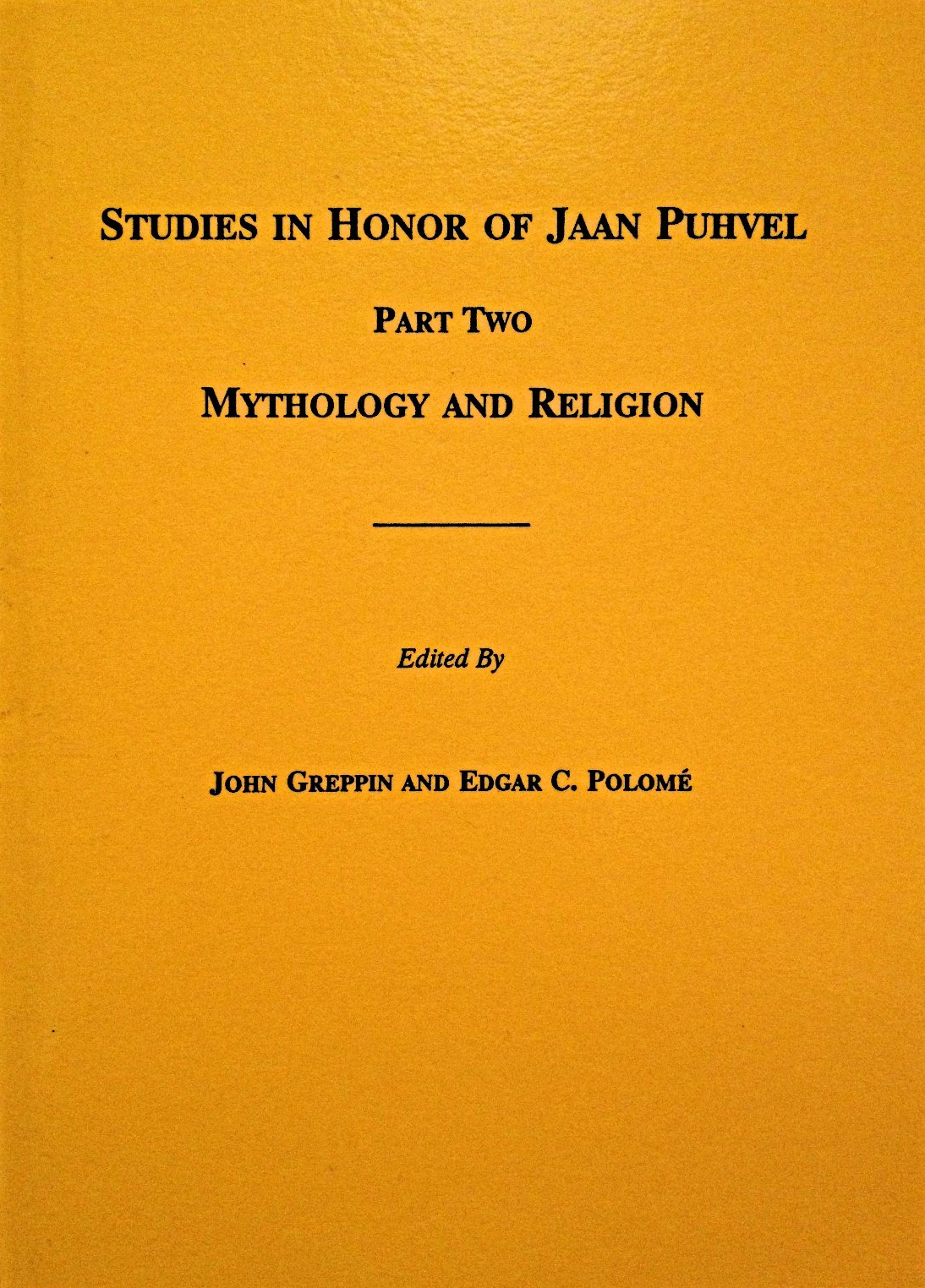 STUDIES IN HONOR OF JAAN PUHVEL

PART TWO

MYTHOLOGY AND RELIGION

Edited By

JOHN GREPPIN AND EDGAR C. POLOMÉ